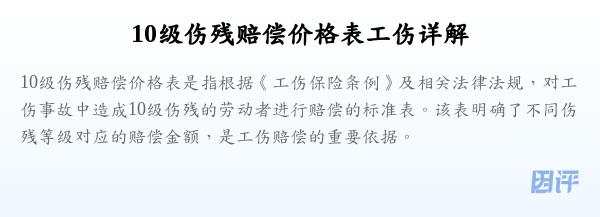 10级伤残赔偿价格表工伤详解

10级伤残赔偿价格表是指根据《工伤保险条例》及相关法律法规，对工伤事故中造成10级伤残的劳动者进行赔偿的标准表。该表明确了不同伤残等级对应的赔偿金额，是工伤赔偿的重要依据。

团评